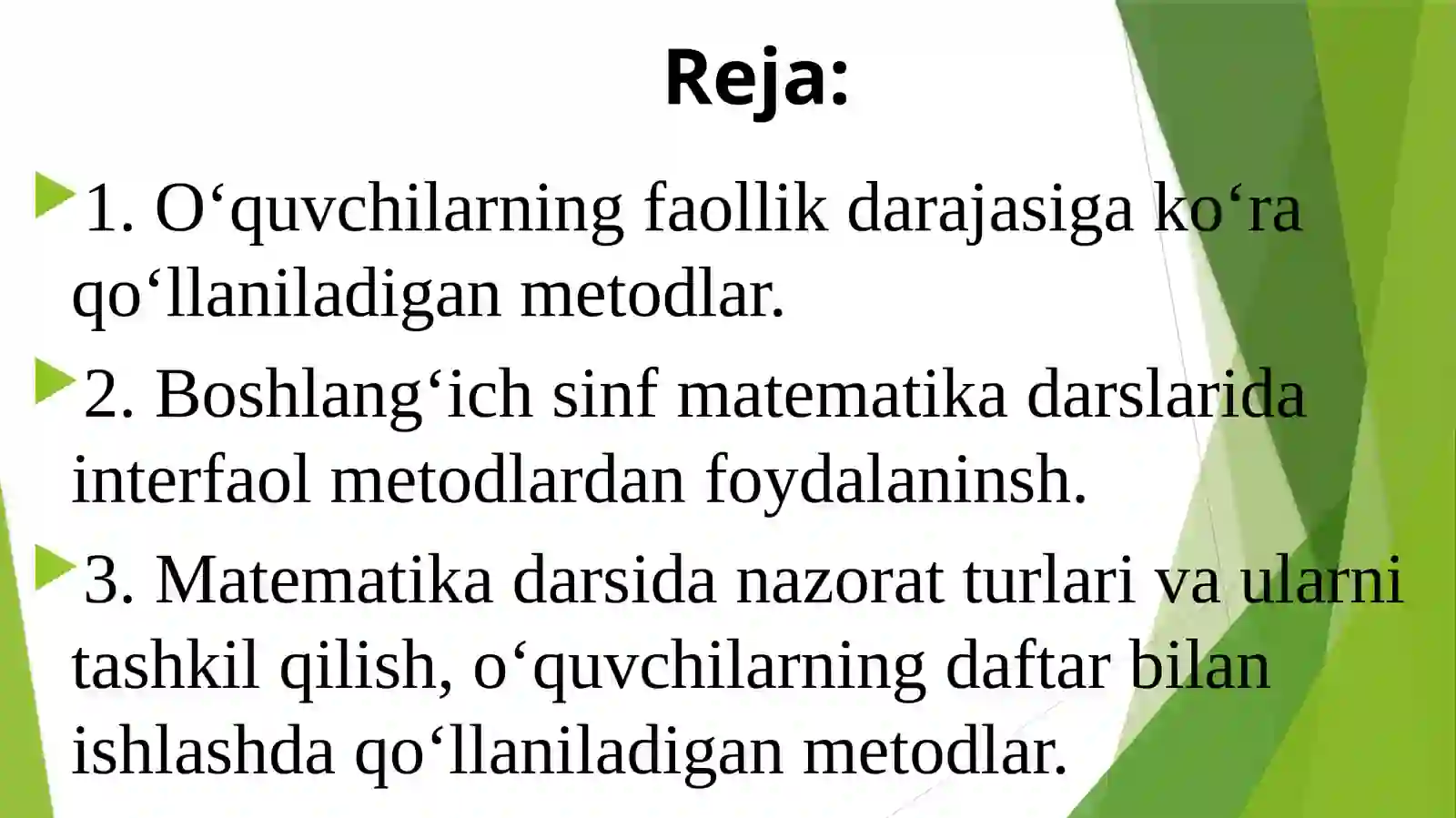 Reja:

1. O‘quvchilarning faollik darajasiga ko‘ra qo‘llaniladigan metodlar.

2. Boshlang‘ich sinf matematika darslarida interfaol metodlardan foydalaninsh.

3. Matematika darsida nazorat turlari va ularni tashkil qilish, o‘quvchilarning daftar bilan ishlashda qo‘llaniladigan metodlar.